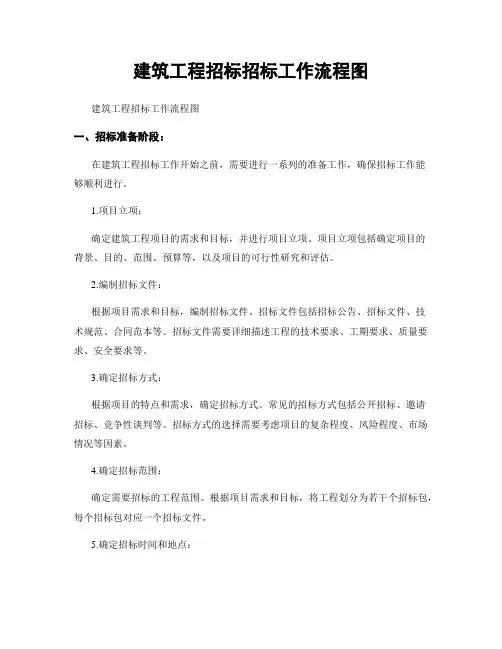 建筑工程招标招标工作流程图

建筑工程招标工作流程图

一、招标准备阶段：

在建筑工程招标工作开始之前，需要进行一系列的准备工作，确保招标工作能够顺利进行。

1.项目立项：

确定建筑工程项目的需求和目标，并进行项目立项。项目立项包括确定项目的背景、目的、范围、预算等，以及项目的可行性研究和评估。

2.编制招标文件：

根据项目需求和目标，编制招标文件。招标文件包括招标公告、招标文件、技术规范、合同范本等。招标文件需要详细描述工程的技术要求、工期要求、质量要求、安全要求等。

3.确定招标方式：

根据项目的特点和需求，确定招标方式。常见的招标方式包括公开招标、邀请招标、竞争性谈判等。招标方式的选择需要考虑项目的复杂程度、风险程度、市场情况等因素。

4.确定招标范围：

确定需要招标的工程范围。根据项目需求和目标，将工程划分为若干个招标包，每个招标包对应一个招标文件。

5.确定招标时间和地点：